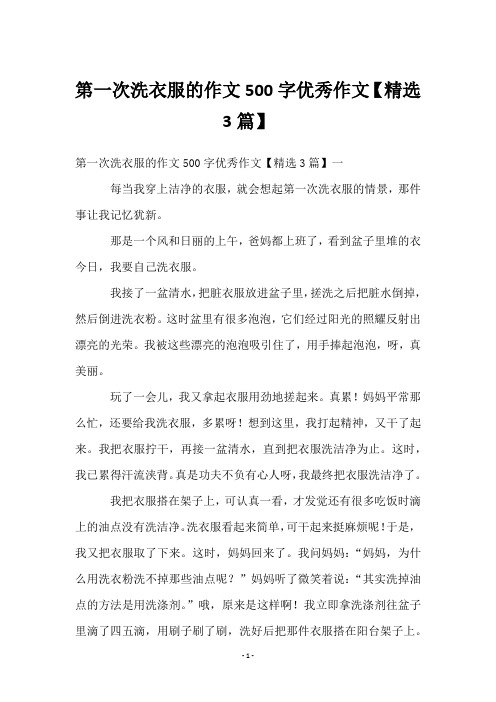 第一次洗衣服的作文 500 字优秀作文【精选 3 篇】

第一次洗衣服的作文 500 字优秀作文【精选 3 篇】一

每当我穿上洁净的衣服，就会想起第一次洗衣服的情景，那件事让我记忆犹新。

那是一个风和日丽的上午，爸妈都上班了，看到盆子里堆的衣今日，我要自己洗衣服。

我接了一盆清水，把脏衣服放进盆子里，搓洗之后把脏水倒掉，然后倒进洗衣粉。这时盆里有很多泡泡，它们经过阳光的照耀反射出漂亮的光荣。我被这些漂亮的泡泡吸引住了，用手捧起泡泡，呀，真美丽。

玩了一会儿，我又拿起衣服用劲地搓起来。真累！妈妈平常那么忙，还要给我洗衣服，多累呀！想到这里，我打起精神，又干了起来。我把衣服拧干，再接一盆清水，直到把衣服洗洁净为止。这时，我已累得汗流浃背。真是功夫不负有心人呀，我最终把衣服洗洁净了。

我把衣服搭在架子上，可认真一看，才发觉还有很多吃饭时滴上的油点没有洗洁净。洗衣服看起来简单，可干起来挺麻烦呢！于是，我又把衣服取了下来。这时，妈妈回来了。我问妈妈：“妈妈，为什么用洗衣粉洗不掉那些油点呢？”妈妈听了微笑着说：“其实洗掉油点的方法是用洗涤剂。”哦，原来是这样啊！我立即拿洗涤剂往盆子里滴了四五滴，用刷子刷了刷，洗好后把那件衣服搭在阳台架子上。

- 1 -